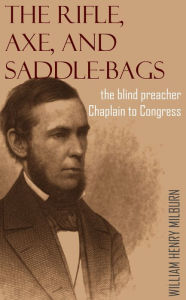 THE RIFLE, AXE, AND SADDLE-BAGS

the blind preacher
Chaplain to Congress

WILLIAM HENRY MILBURN